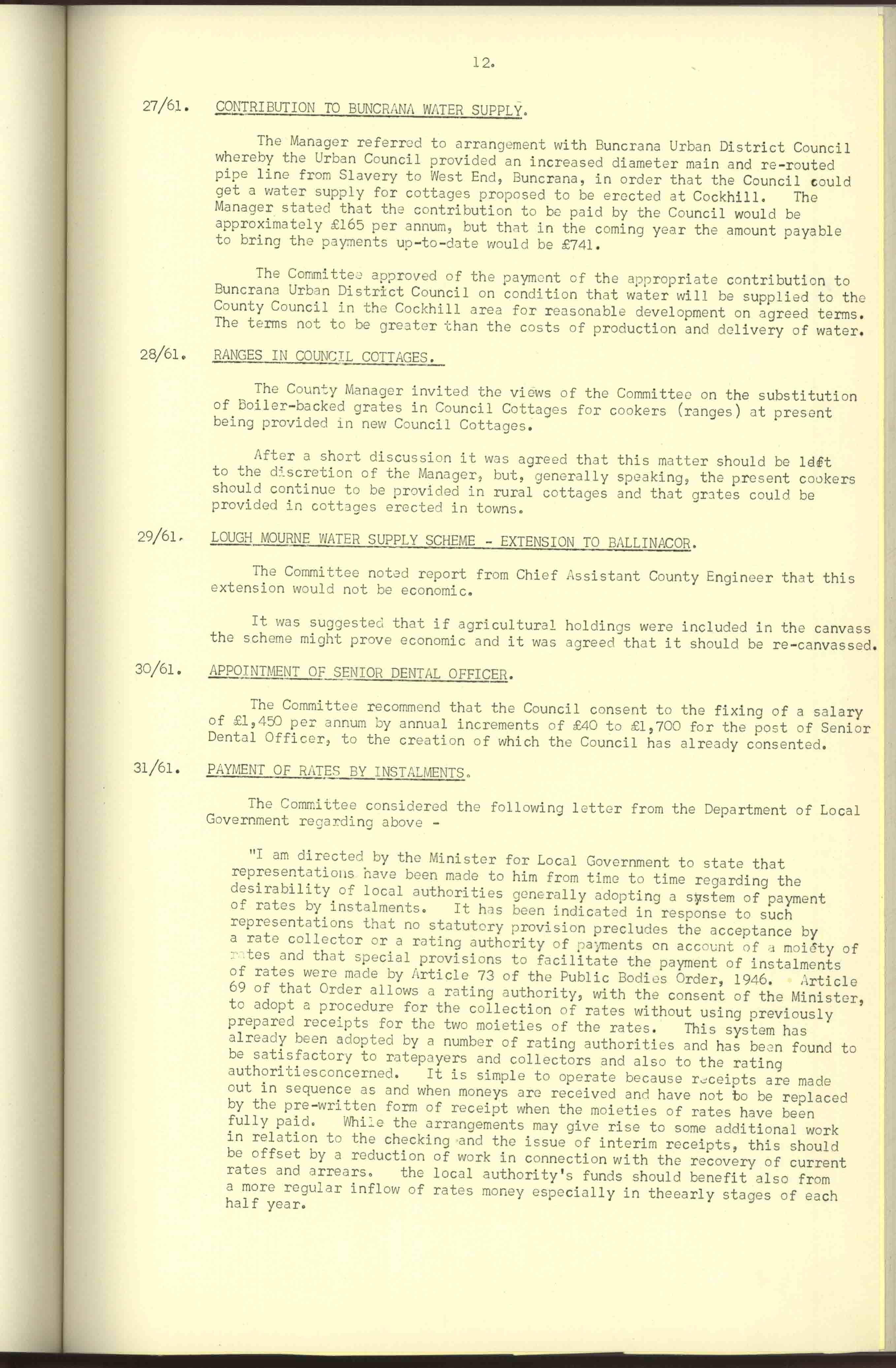 12.

27/61. CONTRIBUTION TO BUNCRANA WATER SUPPLY.

The Manager referred to arrangement with Buncrana Urban District Council whereby the Urban Council provided an increased diameter main and re-routed pipe line from Slavery to West End, Buncrana, in order that the Council could get a water supply for cottages proposed to be erected at Cockhill. The Manager stated that the contribution to be paid by the Council would be approximately £165 per annum, but that in the coming year the amount payable to bring the payments up-to-date would be £741.

The Committee approved of the payment of the appropriate contribution to Buncrana Urban District Council on condition that water will be supplied to the County Council in the Cockhill area for reasonable development on agreed terms. The terms not to be greater than the costs of production and delivery of water.

28/61. RANGES IN COUNCIL COTTAGES.

The County Manager invited the views of the Committee on the substitution of Boiler-backed grates in Council Cottages for cookers (ranges) at present being provided in new Council Cottages.

After a short discussion it was agreed that this matter should be left to the discretion of the Manager, but, generally speaking, the present cookers should continue to be provided in rural cottages and that grates could be provided in cottages erected in towns.

29/61. LOUGH MOURNE WATER SUPPLY SCHEME - EXTENSION TO BALLINACOR.

The Committee noted report from Chief Assistant County Engineer that this extension would not be economic.

It was suggested that if agricultural holdings were included in the canvass the scheme might prove economic and it was agreed that it should be re-canvassed.

30/61. APPOINTMENT OF SENIOR DENTAL OFFICER.

The Committee recommend that the Council consent to the fixing of a salary of £1,450 per annum by annual increments of £40 to £1,700 for the post of Senior Dental Officer, to the creation of which the Council has already consented.

31/61. PAYMENT OF RATES BY INSTALMENTS.

The Committee considered the following letter from the Department of Local Government regarding above -

"I am directed by the Minister for Local Government to state that representations have been made to him from time to time regarding the desirability of local authorities generally adopting a system of payment of rates by instalments. It has been indicated in response to such representations that no statutory provision precludes the acceptance by a rate collector or a rating authority of payments on account of a moiety of rates and that special provisions to facilitate the payment of instalments of rates were made by Article 73 of the Public Bodies Order, 1946. Article 69 of that Order allows a rating authority, with the consent of the Minister, to adopt a procedure for the collection of rates without using previously prepared receipts for the two moieties of the rates. This system has already been adopted by a number of rating authorities and has been found to be satisfactory to ratepayers and collectors and also to the rating authoritiesconcerned. It is simple to operate because receipts are made out in sequence as and when moneys are received and have not to be replaced by the pre-written form of receipt when the moieties of rates have been fully paid. While the arrangements may give rise to some additional work in relation to the checking and the issue of interim receipts, this should be offset by a reduction of work in connection with the recovery of current rates and arrears. the local authority's funds should benefit also from a more regular inflow of rates money especially in theearly stages of each half year.